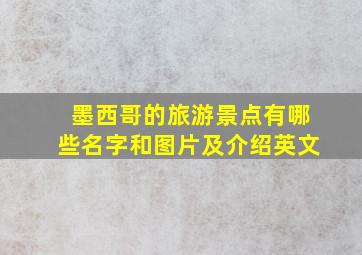 墨西哥的旅游景点有哪些名字和图片及介绍英文